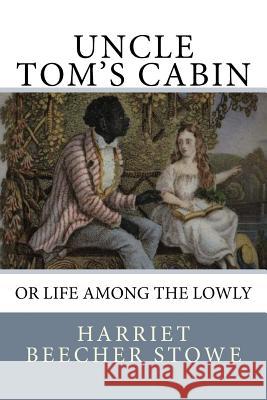 UNCLE TOM'S CABIN

OR LIFE AMONG THE LOWLY

HARRIET BEECHER STOWE

Kraina Książek